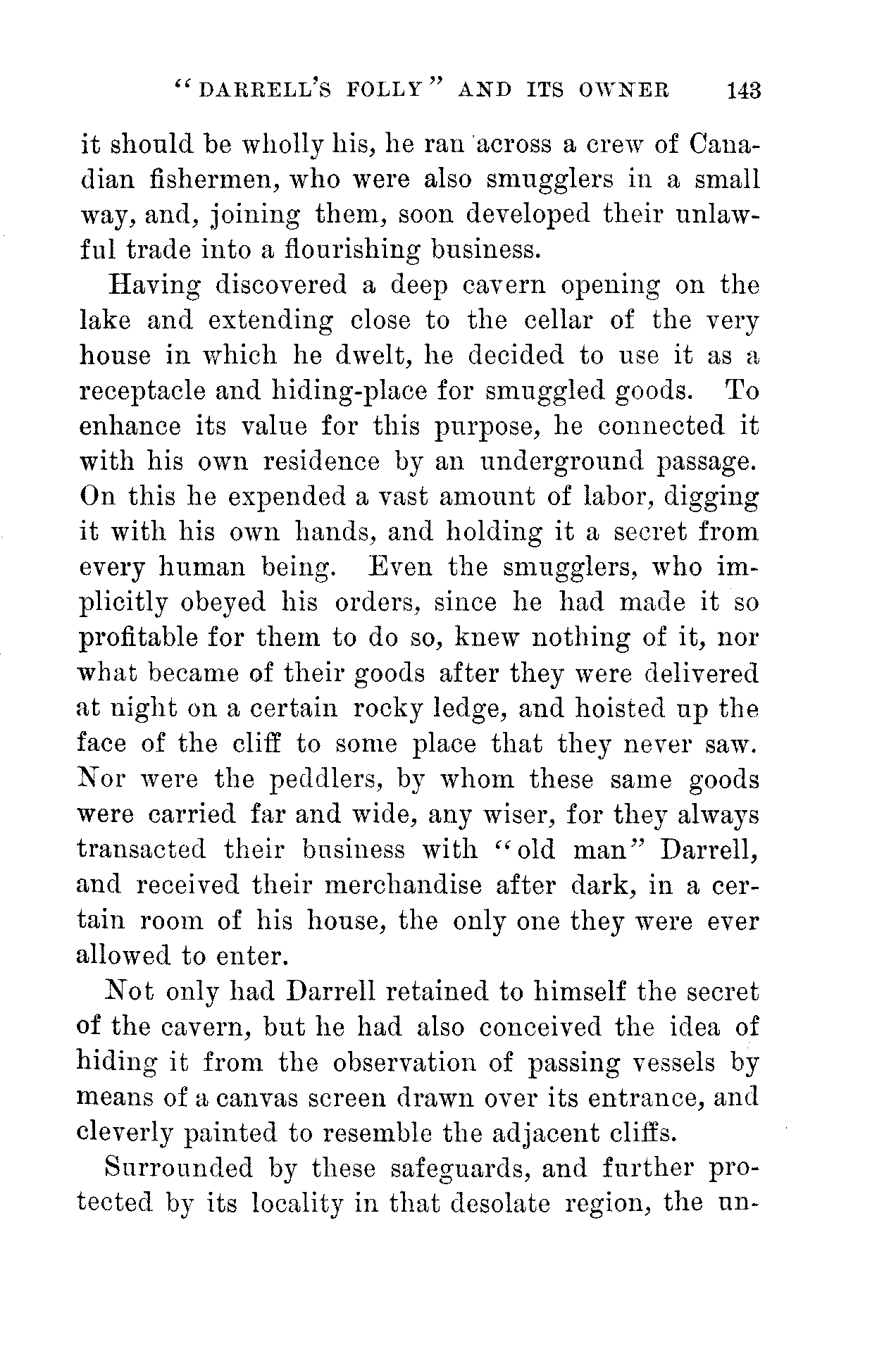 "DARRELL'S FOLLY" AND ITS OWNER 143

it should be wholly his, he ran across a crew of Canadian fishermen, who were also smugglers in a small way, and, joining them, soon developed their unlawful trade into a flourishing business.

Having discovered a deep cavern opening on the lake and extending close to the cellar of the very house in which he dwelt, he decided to use it as a receptacle and hiding-place for smuggled goods. To enhance its value for this purpose, he connected it with his own residence by an underground passage. On this he expended a vast amount of labor, digging it with his own hands, and holding it a secret from every human being. Even the smugglers, who implicitly obeyed his orders, since he had made it so profitable for them to do so, knew nothing of it, nor what became of their goods after they were delivered at night on a certain rocky ledge, and hoisted up the face of the cliff to some place that they never saw. Nor were the peddlers, by whom these same goods were carried far and wide, any wiser, for they always transacted their business with "old man" Darrell, and received their merchandise after dark, in a certain room of his house, the only one they were ever allowed to enter.

Not only had Darrell retained to himself the secret of the cavern, but he had also conceived the idea of hiding it from the observation of passing vessels by means of a canvas screen drawn over its entrance, and cleverly painted to resemble the adjacent cliffs.

Surrounded by these safeguards, and further protected by its locality in that desolate region, the un-